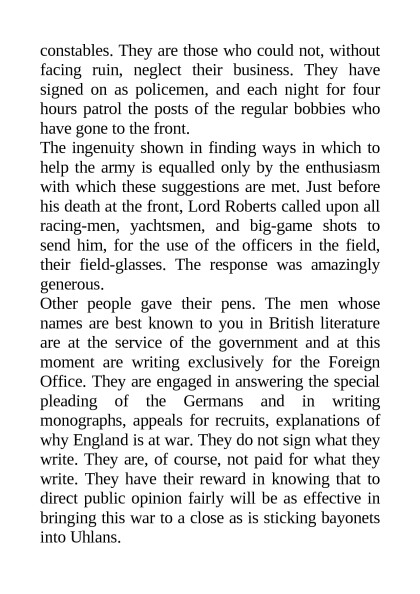 constables. They are those who could not, without facing ruin, neglect their business. They have signed on as policemen, and each night for four hours patrol the posts of the regular bobbies who have gone to the front.
The ingenuity shown in finding ways in which to help the army is equalled only by the enthusiasm with which these suggestions are met. Just before his death at the front, Lord Roberts called upon all racing-men, yachtsmen, and big-game shots to send him, for the use of the officers in the field, their field-glasses. The response was amazingly generous.
Other people gave their pens. The men whose names are best known to you in British literature are at the service of the government and at this moment are writing exclusively for the Foreign Office. They are engaged in answering the special pleading of the Germans and in writing monographs, appeals for recruits, explanations of why England is at war. They do not sign what they write. They are, of course, not paid for what they write. They have their reward in knowing that to direct public opinion fairly will be as effective in bringing this war to a close as is sticking bayonets into Uhlans.